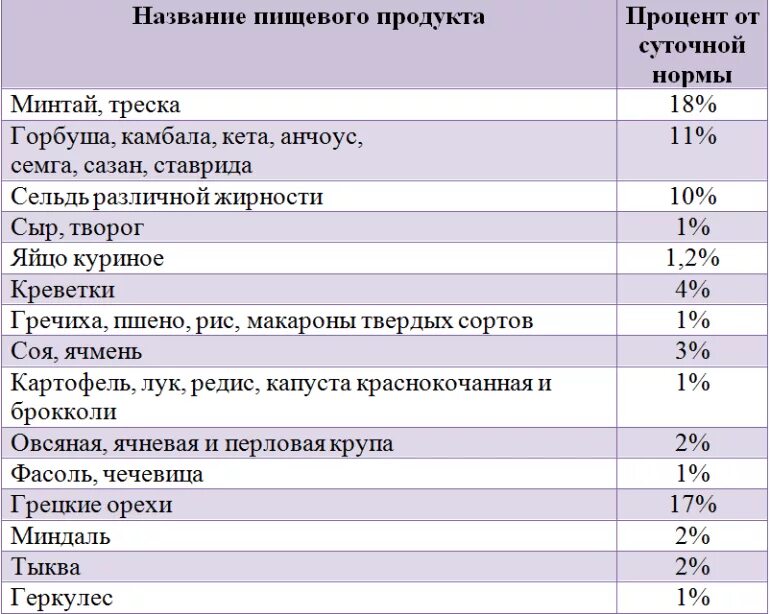 | Название пищевого продукта | Процент от суточной нормы |
|---|---|
| Минтай, треска | 18% |
| Горбуша, камбала, кета, анчоус, семга, сазан, ставрида | 11% |
| Сельдь различной жирности | 10% |
| Сыр, творог | 1% |
| Яйцо куриное | 1,2% |
| Креветки | 4% |
| Гречиха, пшено, рис, макароны твердых сортов | 1% |
| Соя, ячмень | 3% |
| Картофель, лук, редис, капуста краснокочанная и брокколи | 1% |
| Овсяная, ячневая и перловая крупа | 2% |
| Фасоль, чечевица | 1% |
| Грецкие орехи | 17% |
| Миндаль | 2% |
| Тыква | 2% |
| Геркулес | 1% |